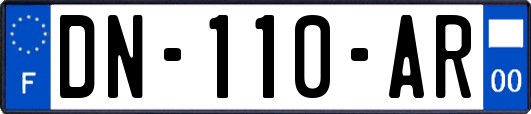 F
DN-110-AR
00